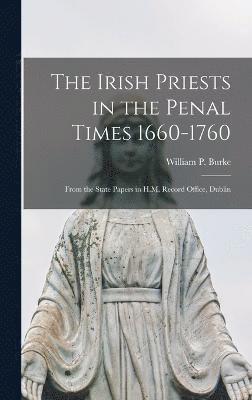 The Irish Priests in the Penal Times 1660-1760

William P. Burke

From the State Papers in H.M. Record Office, Dublin